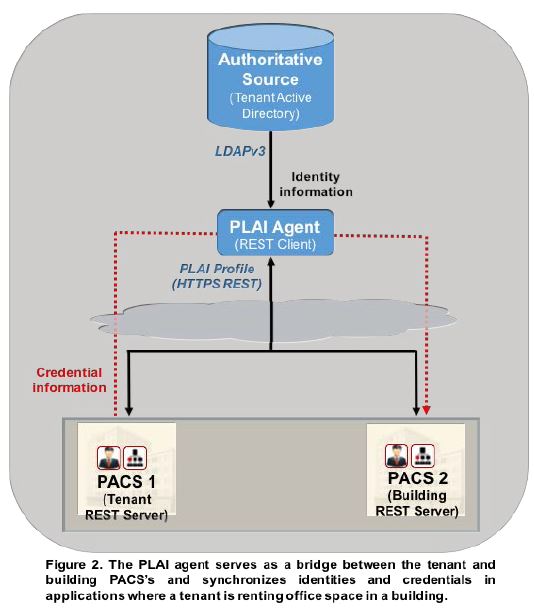 Authoritative Source (TenantActive Directory)

LDAPv3

Identity information

PLAI Agent (REST Client)

PLAI Profile (HTTPS REST)

Credential information

PACS 1 (Tenant REST Server)

PACS 2 (Building REST Server)

Figure 2. The PLAI agent serves as a bridge between the tenant and building PACS's and synchronizes identities and credentials in applications where a tenant is renting office space in a building.